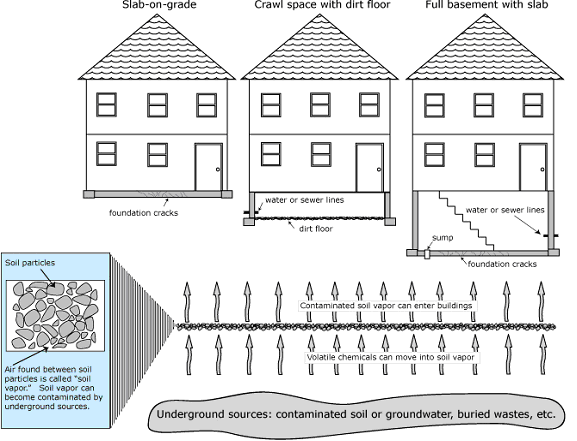 Slab-on-grade

Crawl space with dirt floor

Full basement with slab

foundation cracks

water or sewer lines

dirt floor

water or sewer lines

sump

foundation cracks

Soil particles

Air found between soil particles is called "soil vapor." Soil vapor can become contaminated by underground sources.

Contaminated soil vapor can enter buildings

Volatile chemicals can move into soil vapor

Underground sources: contaminated soil or groundwater, buried wastes, etc.